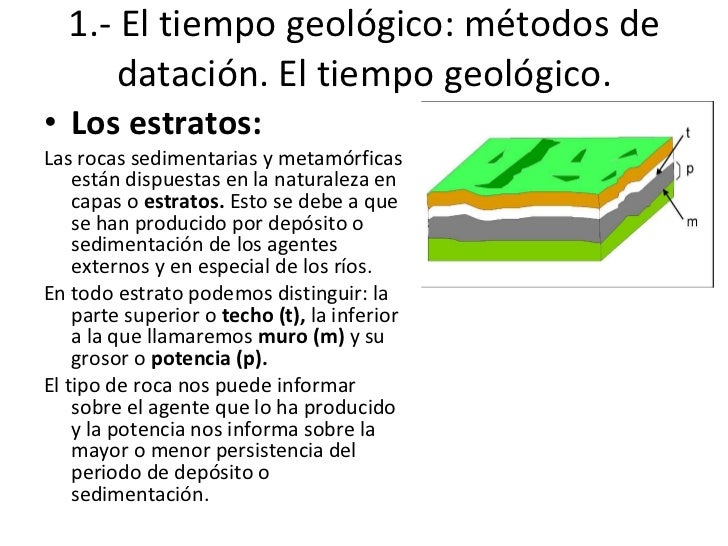 1.- El tiempo geológico: métodos de datación. El tiempo geológico.

• Los estratos:

Las rocas sedimentarias y metamórficas están dispuestas en la naturaleza en capas o estratos. Esto se debe a que se han producido por depósito o sedimentación de los agentes externos y en especial de los ríos.

En todo estrato podemos distinguir: la parte superior o techo (t), la inferior a la que llamaremos muro (m) y su grosor o potencia (p).

El tipo de roca nos puede informar sobre el agente que lo ha producido y la potencia nos informa sobre la mayor o menor persistencia del periodo de depósito o sedimentación.

t
p
m